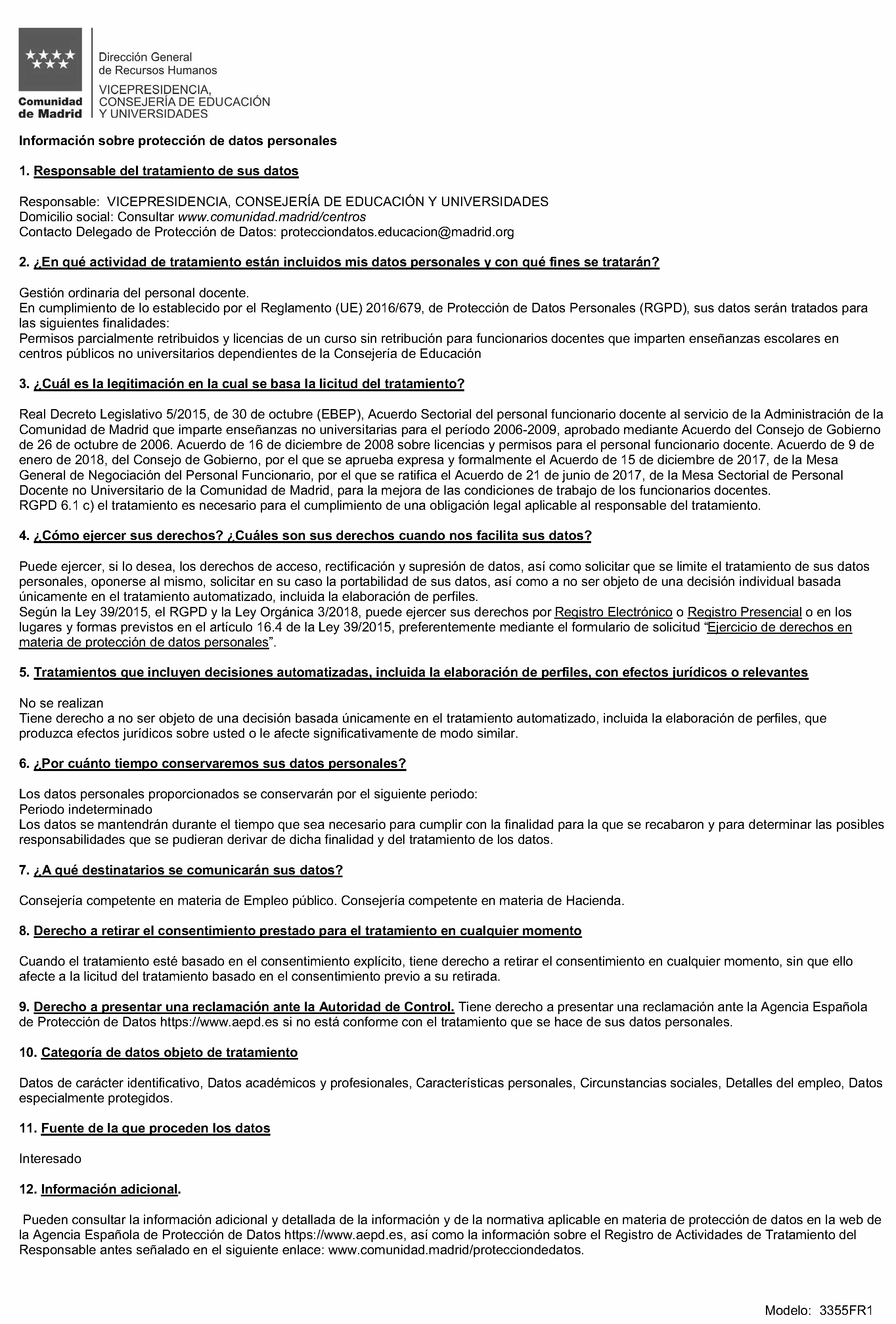 Comunidad de Madrid

Dirección General de Recursos Humanos

VICEPRESIDENCIA, CONSEJERÍA DE EDUCACIÓN Y UNIVERSIDADES

Información sobre protección de datos personales

1. Responsable del tratamiento de sus datos

Responsable: VICEPRESIDENCIA, CONSEJERÍA DE EDUCACIÓN Y UNIVERSIDADES
Domicilio social: Consultar www.comunidad.madrid/centros
Contacto Delegado de Protección de Datos: protecciondatos.educacion@madrid.org

2. ¿En qué actividad de tratamiento están incluidos mis datos personales y con qué fines se tratarán?

Gestión ordinaria del personal docente.
En cumplimiento de lo establecido por el Reglamento (UE) 2016/679, de Protección de Datos Personales (RGPD), sus datos serán tratados para las siguientes finalidades:
Permisos parcialmente retribuidos y licencias de un curso sin retribución para funcionarios docentes que imparten enseñanzas escolares en centros públicos no universitarios dependientes de la Consejería de Educación

3. ¿Cuál es la legitimación en la cual se basa la licitud del tratamiento?

Real Decreto Legislativo 5/2015, de 30 de octubre (EBEP), Acuerdo Sectorial del personal funcionario docente al servicio de la Administración de la Comunidad de Madrid que imparte enseñanzas no universitarias para el período 2006-2009, aprobado mediante Acuerdo del Consejo de Gobierno de 26 de octubre de 2006. Acuerdo de 16 de diciembre de 2008 sobre licencias y permisos para el personal funcionario docente. Acuerdo de 9 de enero de 2018, del Consejo de Gobierno, por el que se aprueba expresa y formalmente el Acuerdo de 15 de diciembre de 2017, de la Mesa General de Negociación del Personal Funcionario, por el que se ratifica el Acuerdo de 21 de junio de 2017, de la Mesa Sectorial de Personal Docente no Universitario de la Comunidad de Madrid, para la mejora de las condiciones de trabajo de los funcionarios docentes.
RGPD 6.1 c) el tratamiento es necesario para el cumplimiento de una obligación legal aplicable al responsable del tratamiento.

4. ¿Cómo ejercer sus derechos? ¿Cuáles son sus derechos cuando nos facilita sus datos?

Puede ejercer, si lo desea, los derechos de acceso, rectificación y supresión de datos, así como solicitar que se limite el tratamiento de sus datos personales, oponerse al mismo, solicitar en su caso la portabilidad de sus datos, así como a no ser objeto de una decisión individual basada únicamente en el tratamiento automatizado, incluida la elaboración de perfiles.
Según la Ley 39/2015, el RGPD y la Ley Orgánica 3/2018, puede ejercer sus derechos por Registro Electrónico o Registro Presencial o en los lugares y formas previstos en el artículo 16.4 de la Ley 39/2015, preferentemente mediante el formulario de solicitud "Ejercicio de derechos en materia de protección de datos personales".

5. Tratamientos que incluyen decisiones automatizadas, incluida la elaboración de perfiles, con efectos jurídicos o relevantes

No se realizan
Tiene derecho a no ser objeto de una decisión basada únicamente en el tratamiento automatizado, incluida la elaboración de perfiles, que produzca efectos jurídicos sobre usted o le afecte significativamente de modo similar.

6. ¿Por cuánto tiempo conservaremos sus datos personales?

Los datos personales proporcionados se conservarán por el siguiente periodo:
Periodo indeterminado
Los datos se mantendrán durante el tiempo que sea necesario para cumplir con la finalidad para la que se recabaron y para determinar las posibles responsabilidades que se pudieran derivar de dicha finalidad y del tratamiento de los datos.

7. ¿A qué destinatarios se comunicarán sus datos?

Consejería competente en materia de Empleo público. Consejería competente en materia de Hacienda.

8. Derecho a retirar el consentimiento prestado para el tratamiento en cualquier momento

Cuando el tratamiento esté basado en el consentimiento explícito, tiene derecho a retirar el consentimiento en cualquier momento, sin que ello afecte a la licitud del tratamiento basado en el consentimiento previo a su retirada.

9. Derecho a presentar una reclamación ante la Autoridad de Control. Tiene derecho a presentar una reclamación ante la Agencia Española de Protección de Datos https://www.aepd.es si no está conforme con el tratamiento que se hace de sus datos personales.

10. Categoría de datos objeto de tratamiento

Datos de carácter identificativo, Datos académicos y profesionales, Características personales, Circunstancias sociales, Detalles del empleo, Datos especialmente protegidos.

11. Fuente de la que proceden los datos

Interesado

12. Información adicional.

Pueden consultar la información adicional y detallada de la información y de la normativa aplicable en materia de protección de datos en la web de la Agencia Española de Protección de Datos https://www.aepd.es, así como la información sobre el Registro de Actividades de Tratamiento del Responsable antes señalado en el siguiente enlace: www.comunidad.madrid/protecciondedatos.

Modelo: 3355FR1